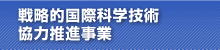 戦略的国際科学技術
協力推進事業